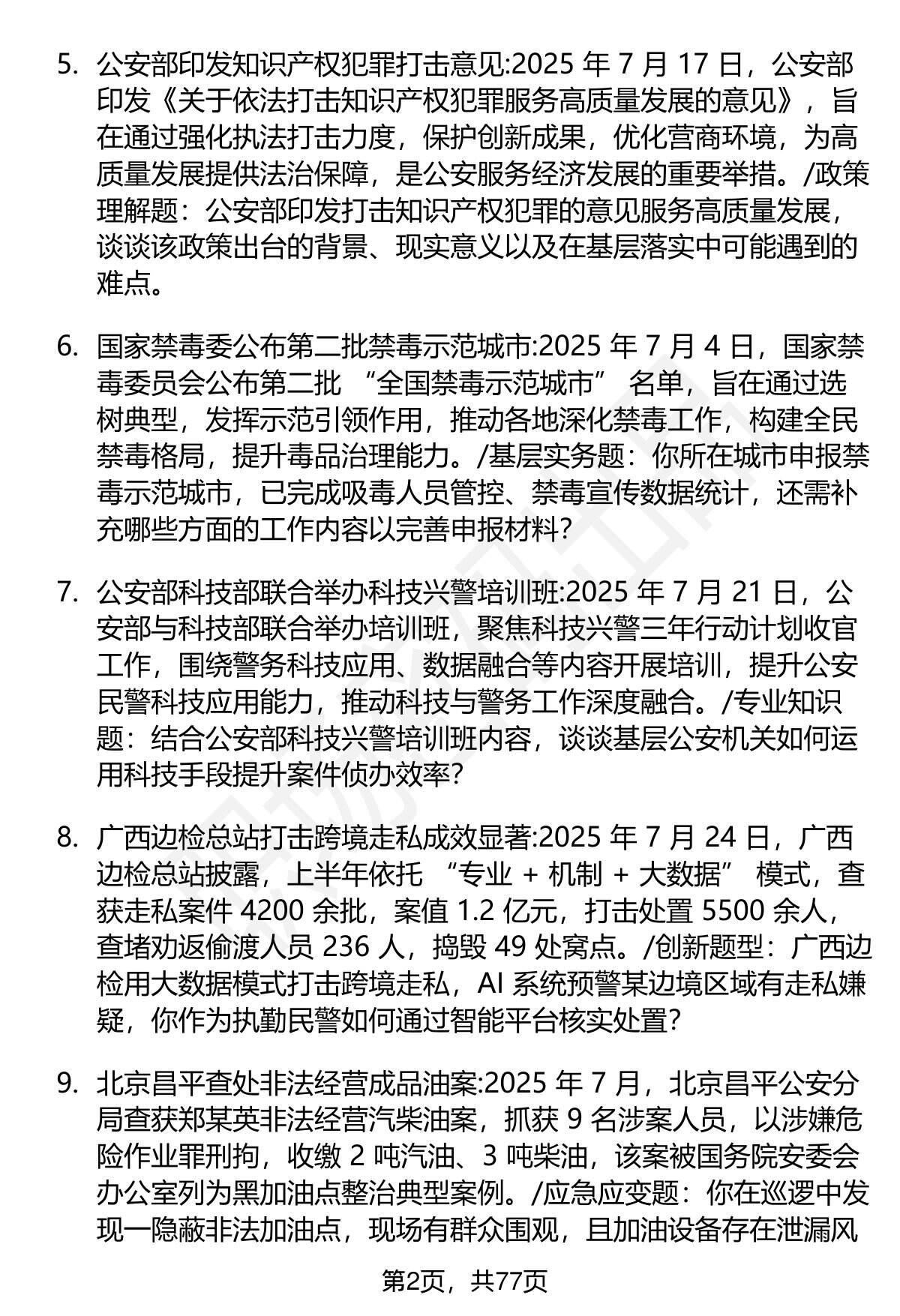 5. 公安部印发知识产权犯罪打击意见:2025 年 7 月 17 日，公安部印发《关于依法打击知识产权犯罪服务高质量发展的意见》，旨在通过强化执法打击力度，保护创新成果，优化营商环境，为高质量发展提供法治保障，是公安服务经济发展的重要举措。/政策理解题：公安部印发打击知识产权犯罪的意见服务高质量发展，谈谈该政策出台的背景、现实意义以及在基层落实中可能遇到的难点。

6. 国家禁毒委公布第二批禁毒示范城市:2025 年 7 月 4 日，国家禁毒委员会公布第二批 “全国禁毒示范城市” 名单，旨在通过选树典型，发挥示范引领作用，推动各地深化禁毒工作，构建全民禁毒格局，提升毒品治理能力。/基层实务题：你所在城市申报禁毒示范城市，已完成吸毒人员管控、禁毒宣传数据统计，还需补充哪些方面的工作内容以完善申报材料?

7. 公安部科技部联合举办科技兴警培训班:2025 年 7 月 21 日，公安部与科技部联合举办培训班，聚焦科技兴警三年行动计划收官工作，围绕警务科技应用、数据融合等内容开展培训，提升公安民警科技应用能力，推动科技与警务工作深度融合。/专业知识题：结合公安部科技兴警培训班内容，谈谈基层公安机关如何运用科技手段提升案件侦办效率?

8. 广西边检总站打击跨境走私成效显著:2025 年 7 月 24 日，广西边检总站披露，上半年依托 “专业 + 机制 + 大数据” 模式，查获走私案件 4200 余批，案值 1.2 亿元，打击处置 5500 余人，查堵劝返偷渡人员 236 人，捣毁 49 处窝点。/创新题型：广西边检用大数据模式打击跨境走私，AI 系统预警某边境区域有走私嫌疑，你作为执勤民警如何通过智能平台核实处置?

9. 北京昌平查处非法经营成品油案:2025 年 7 月，北京昌平公安分局查获郑某英非法经营汽柴油案，抓获 9 名涉案人员，以涉嫌危险作业罪刑拘，收缴 2 吨汽油、3 吨柴油，该案被国务院安委会办公室列为黑加油点整治典型案例。/应急应变题：你在巡逻中发现一隐蔽非法加油点，现场有群众围观，且加油设备存在泄漏风

第2页，共77页